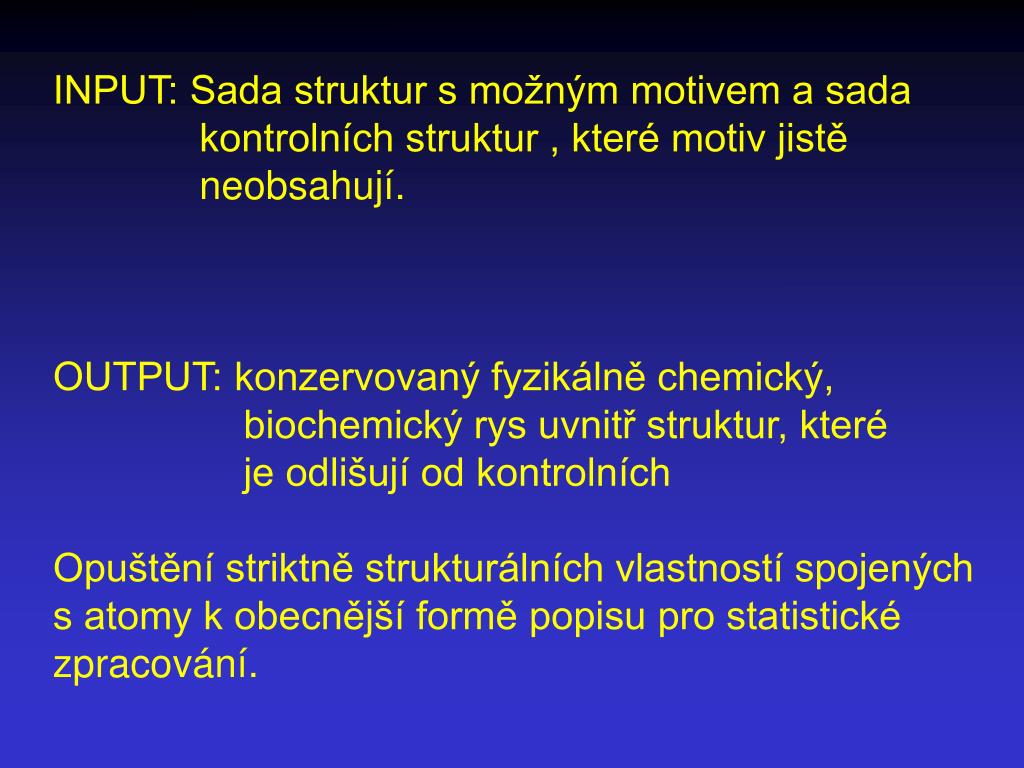 INPUT: Sada struktur s možným motivem a sada kontrolních struktur , které motiv jistě neobsahují.

OUTPUT: konzervovaný fyzikálně chemický, biochemický rys uvnitř struktur, které je odlišují od kontrolních

Opuštění striktně strukturálních vlastností spojených s atomy k obecnější formě popisu pro statistické zpracování.